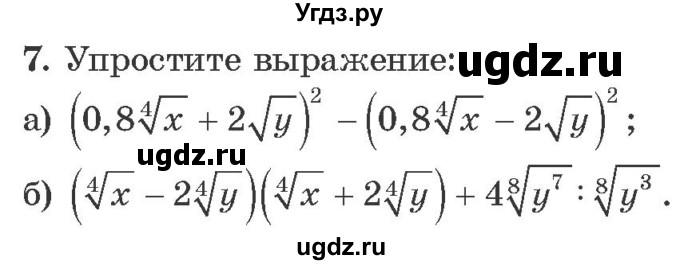 Угдз.ру

7. Упростите выражение: ugdz.ru

а) $\left(0,8\sqrt[4]{x}+2\sqrt{y}\right)^2-\left(0,8\sqrt[4]{x}-2\sqrt{y}\right)^2$;

ugdz.ru

б) $\left(\sqrt[4]{x}-2\sqrt[4]{y}\right)\left(\sqrt[4]{x}+2\sqrt[4]{y}\right)+4\sqrt[8]{y^7}:\sqrt[8]{y^3}$.

ugdz.ru